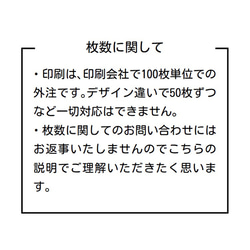 枚数に関して

・印刷は、印刷会社で100枚単位での外注です。デザイン違いで50枚ずつなど一切対応はできません。

・枚数に関してのお問い合わせにはお返事いたしませんのでこちらの説明でご理解いただきたく思います。